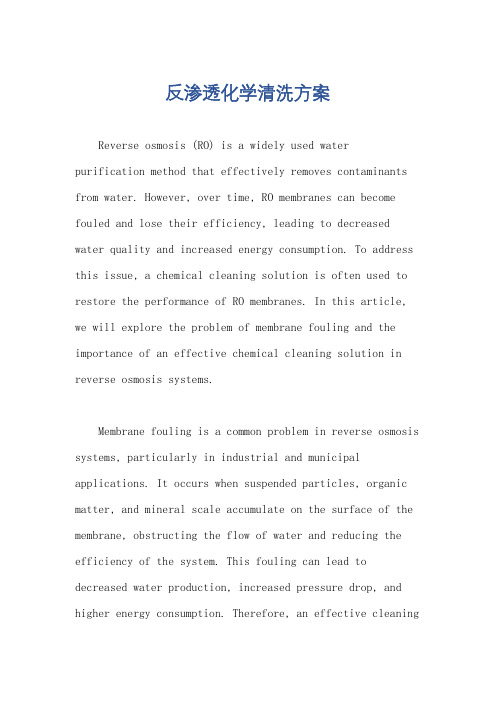 反渗透化学清洗方案

Reverse osmosis (RO) is a widely used water purification method that effectively removes contaminants from water. However, over time, RO membranes can become fouled and lose their efficiency, leading to decreased water quality and increased energy consumption. To address this issue, a chemical cleaning solution is often used to restore the performance of RO membranes. In this article, we will explore the problem of membrane fouling and the importance of an effective chemical cleaning solution in reverse osmosis systems.

Membrane fouling is a common problem in reverse osmosis systems, particularly in industrial and municipal applications. It occurs when suspended particles, organic matter, and mineral scale accumulate on the surface of the membrane, obstructing the flow of water and reducing the efficiency of the system. This fouling can lead to decreased water production, increased pressure drop, and higher energy consumption. Therefore, an effective cleaning